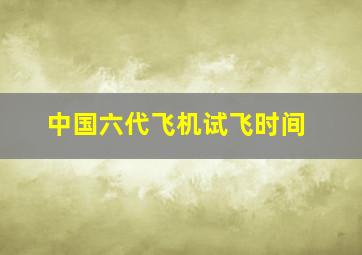 中国六代飞机试飞时间